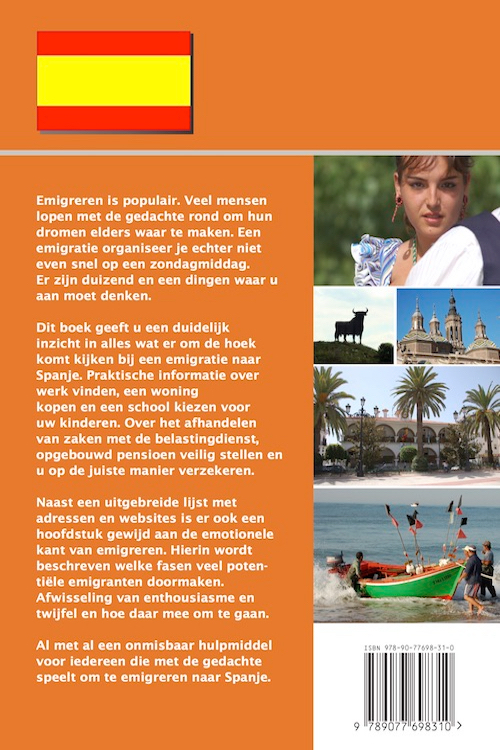 Emigreren is populair. Veel mensen lopen met de gedachte rond om hun dromen elders waar te maken. Een emigratie organiseer je echter niet even snel op een zondagmiddag. Er zijn duizend en een dingen waar u aan moet denken.

Dit boek geeft u een duidelijk inzicht in alles wat er om de hoek komt kijken bij een emigratie naar Spanje. Praktische informatie over werk vinden, een woning kopen en een school kiezen voor uw kinderen. Over het afhandelen van zaken met de belastingdienst, opgebouwd pensioen veilig stellen en u op de juiste manier verzekeren.

Naast een uitgebreide lijst met adressen en websites is er ook een hoofdstuk gewijd aan de emotionele kant van emigreren. Hierin wordt beschreven welke fasen veel potentiële emigranten doormaken. Afwisseling van enthousiasme en twijfel en hoe daar mee om te gaan.

Al met al een onmisbaar hulpmiddel voor iedereen die met de gedachte speelt om te emigreren naar Spanje.

ISBN 978-90-77698-31-0

9 789077 698310 >